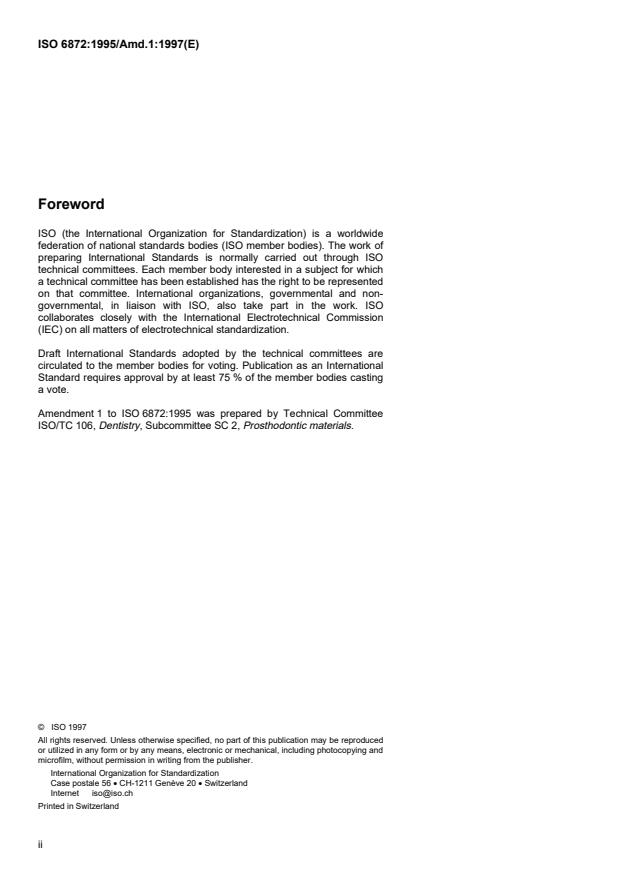 ISO 6872:1995/Amd.1:1997(E)

Foreword

ISO (the International Organization for Standardization) is a worldwide federation of national standards bodies (ISO member bodies). The work of preparing International Standards is normally carried out through ISO technical committees. Each member body interested in a subject for which a technical committee has been established has the right to be represented on that committee. International organizations, governmental and non-governmental, in liaison with ISO, also take part in the work. ISO collaborates closely with the International Electrotechnical Commission (IEC) on all matters of electrotechnical standardization.

Draft International Standards adopted by the technical committees are circulated to the member bodies for voting. Publication as an International Standard requires approval by at least 75 % of the member bodies casting a vote.

Amendment 1 to ISO 6872:1995 was prepared by Technical Committee ISO/TC 106, Dentistry, Subcommittee SC 2, Prosthodontic materials.

© ISO 1997
All rights reserved. Unless otherwise specified, no part of this publication may be reproduced or utilized in any form or by any means, electronic or mechanical, including photocopying and microfilm, without permission in writing from the publisher.
International Organization for Standardization
Case postale 56 • CH-1211 Genève 20 • Switzerland
Internet iso@iso.ch
Printed in Switzerland

ii